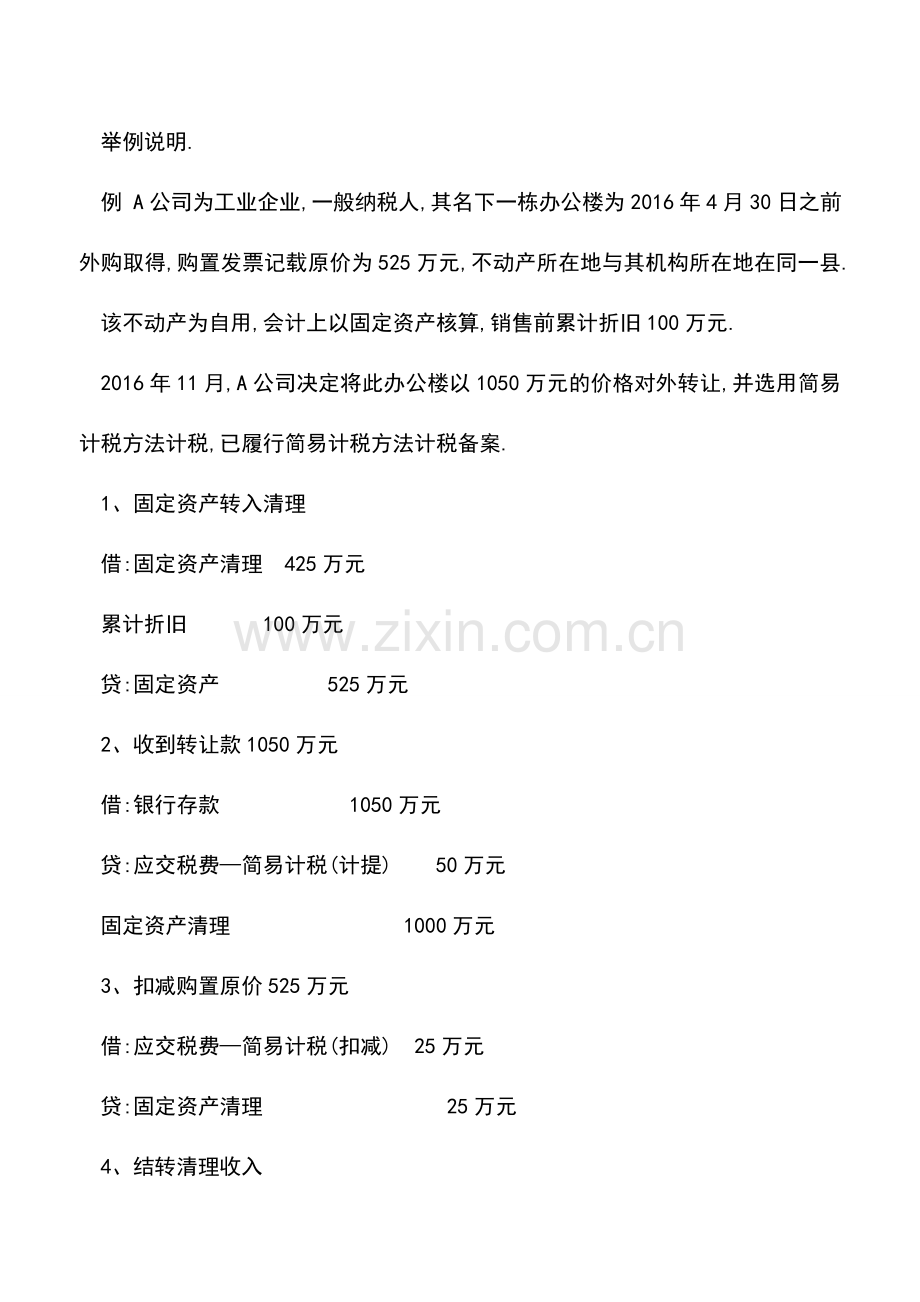 举例说明.

例 A公司为工业企业,一般纳税人,其名下一栋办公楼为2016年4月30日之前外购取得,购置发票记载原价为525万元,不动产所在地与其机构所在地在同一县.

该不动产为自用,会计上以固定资产核算,销售前累计折旧100万元.

2016年11月,A公司决定将此办公楼以1050万元的价格对外转让,并选用简易计税方法计税,已履行简易计税方法计税备案.

1、固定资产转入清理

借:固定资产清理 425万元

累计折旧 100万元

贷:固定资产 525万元

2、收到转让款1050万元

借:银行存款 1050万元

贷:应交税费—简易计税(计提) 50万元

固定资产清理 1000万元

3、扣减购置原价525万元

借:应交税费—简易计税(扣减) 25万元

贷:固定资产清理 25万元

4、结转清理收入

www.zixin.com.cn